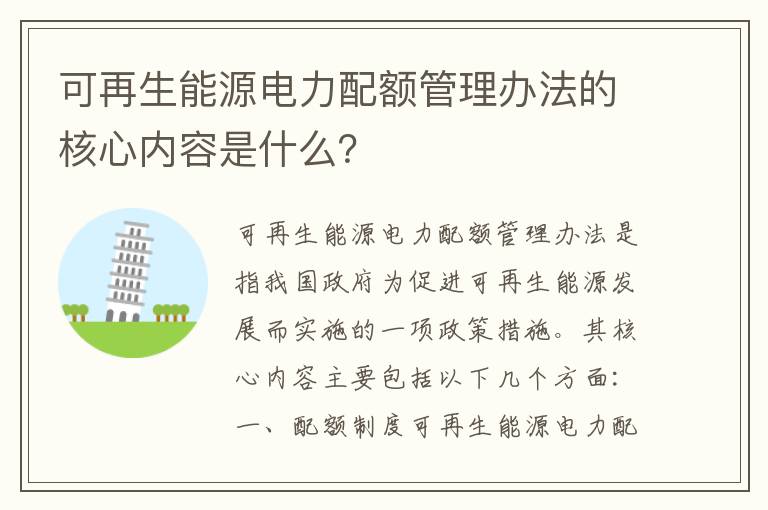 可再生能源电力配额管理办法的核心内容是什么？

可再生能源电力配额管理办法是指我国政府为促进可再生能源发展而实施的一项政策措施。其核心内容主要包括以下几个方面：一、配额制度可再生能源电力配